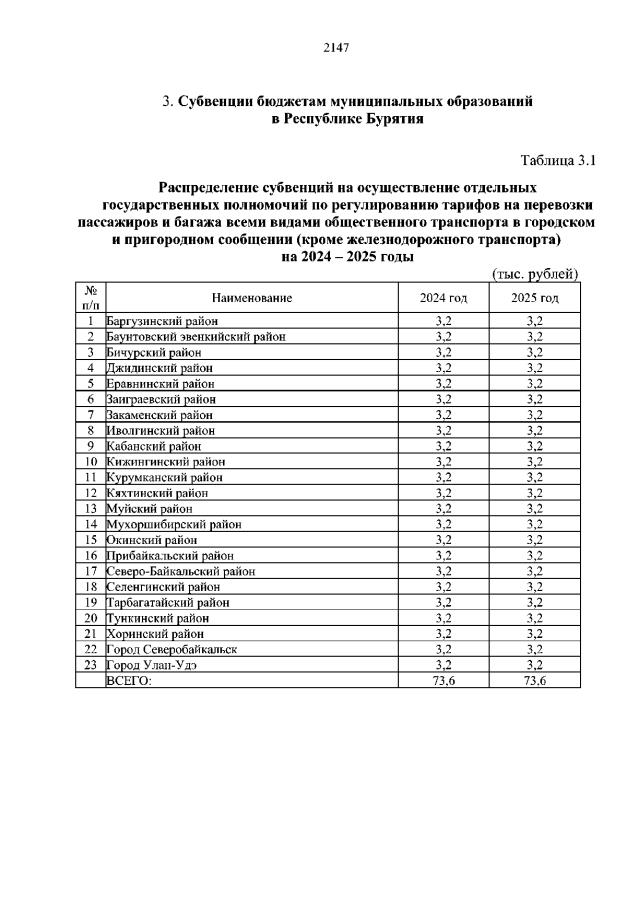 2147

3. Субвенции бюджетам муниципальных образований в Республике Бурятия

Таблица 3.1

Распределение субвенций на осуществление отдельных государственных полномочий по регулированию тарифов на перевозки пассажиров и багажа всеми видами общественного транспорта в городском и пригородном сообщении (кроме железнодорожного транспорта) на 2024 – 2025 годы

(тыс. рублей)

| № п/п | Наименование | 2024 год | 2025 год |
|---|---|---|---|
| 1 | Баргузинский район | 3,2 | 3,2 |
| 2 | Баунтовский эвенкийский район | 3,2 | 3,2 |
| 3 | Бичурский район | 3,2 | 3,2 |
| 4 | Джидинский район | 3,2 | 3,2 |
| 5 | Еравнинский район | 3,2 | 3,2 |
| 6 | Заиграевский район | 3,2 | 3,2 |
| 7 | Закаменский район | 3,2 | 3,2 |
| 8 | Иволгинский район | 3,2 | 3,2 |
| 9 | Кабанский район | 3,2 | 3,2 |
| 10 | Кижингинский район | 3,2 | 3,2 |
| 11 | Курумканский район | 3,2 | 3,2 |
| 12 | Кяхтинский район | 3,2 | 3,2 |
| 13 | Муйский район | 3,2 | 3,2 |
| 14 | Мухоршибирский район | 3,2 | 3,2 |
| 15 | Окинский район | 3,2 | 3,2 |
| 16 | Прибайкальский район | 3,2 | 3,2 |
| 17 | Северо-Байкальский район | 3,2 | 3,2 |
| 18 | Селенгинский район | 3,2 | 3,2 |
| 19 | Тарбагатайский район | 3,2 | 3,2 |
| 20 | Тункинский район | 3,2 | 3,2 |
| 21 | Хоринский район | 3,2 | 3,2 |
| 22 | Город Северобайкальск | 3,2 | 3,2 |
| 23 | Город Улан-Удэ | 3,2 | 3,2 |
| | ВСЕГО: | 73,6 | 73,6 |